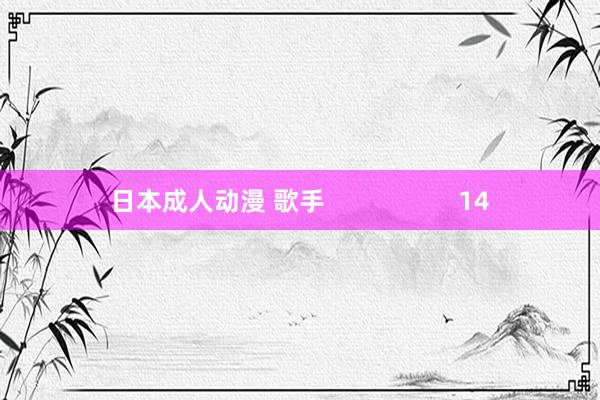 日本成人动漫 歌手 14